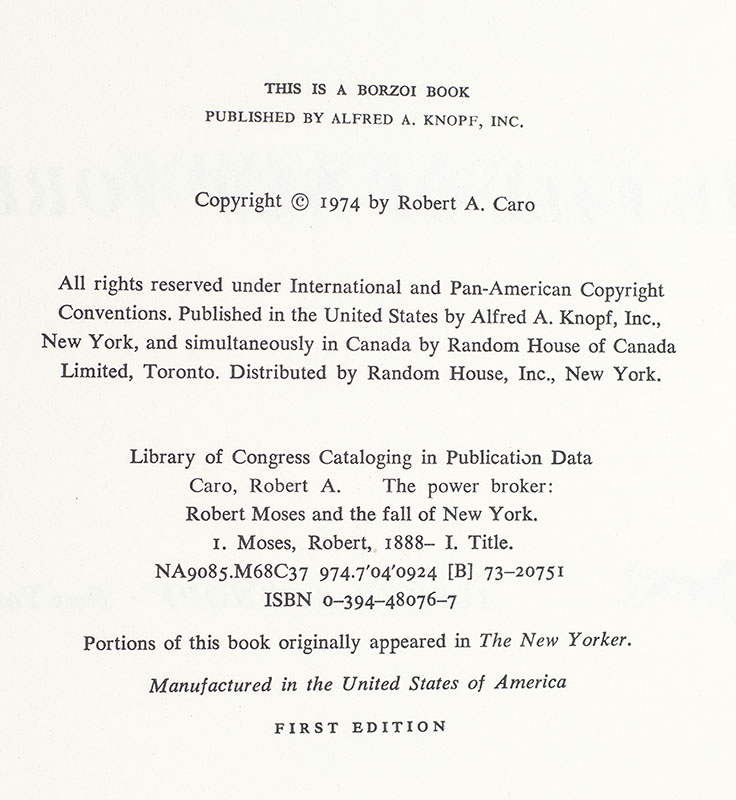 THIS IS A BORZOI BOOK
PUBLISHED BY ALFRED A. KNOPF, INC.

Copyright © 1974 by Robert A. Caro

All rights reserved under International and Pan-American Copyright Conventions. Published in the United States by Alfred A. Knopf, Inc., New York, and simultaneously in Canada by Random House of Canada Limited, Toronto. Distributed by Random House, Inc., New York.

Library of Congress Cataloging in Publication Data
Caro, Robert A. The power broker:
Robert Moses and the fall of New York.
1. Moses, Robert, 1888– I. Title.
NA9085.M68C37 974.7'04'0924 [B] 73–20751
ISBN 0–394–48076–7

Portions of this book originally appeared in The New Yorker.

Manufactured in the United States of America

FIRST EDITION